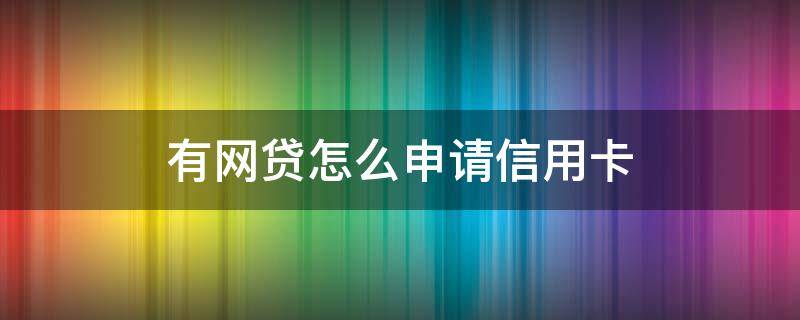 有网贷怎么申请信用卡